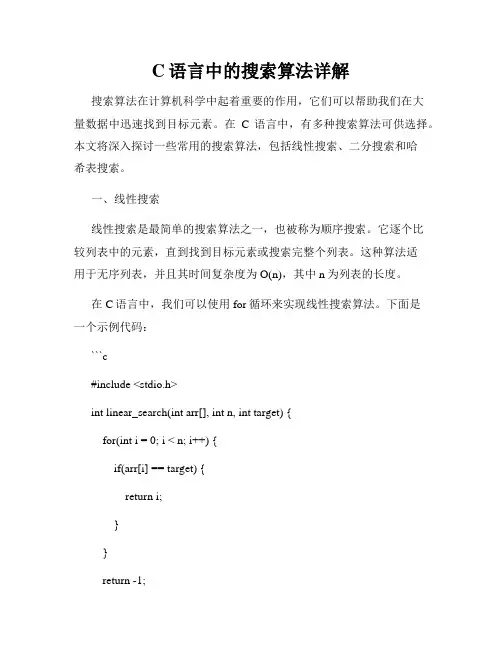 C 语言中的搜索算法详解

搜索算法在计算机科学中起着重要的作用，它们可以帮助我们在大量数据中迅速找到目标元素。在 C 语言中，有多种搜索算法可供选择。本文将深入探讨一些常用的搜索算法，包括线性搜索、二分搜索和哈希表搜索。

一、线性搜索

线性搜索是最简单的搜索算法之一，也被称为顺序搜索。它逐个比较列表中的元素，直到找到目标元素或搜索完整个列表。这种算法适用于无序列表，并且其时间复杂度为 O(n)，其中 n 为列表的长度。

在 C 语言中，我们可以使用 for 循环来实现线性搜索算法。下面是一个示例代码：

```c

#include <stdio.h>

int linear_search(int arr[], int n, int target) {

for(int i = 0; i < n; i++) {

if(arr[i] == target) {

return i;

}

}

return -1;